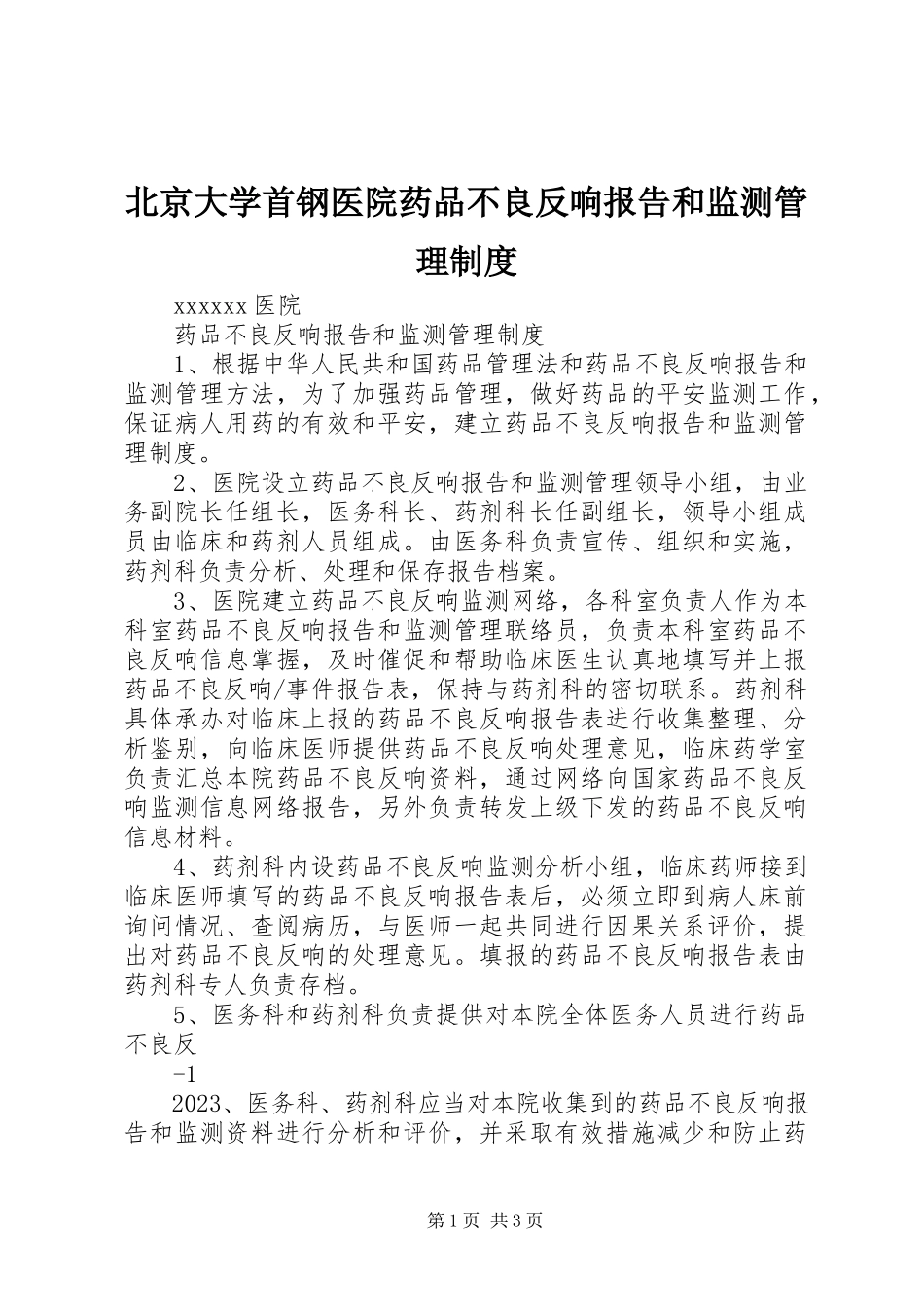 北京大学首钢医院药品不良反响报告和监测管理制度

xxxxxx 医院

药品不良反响报告和监测管理制度

1、根据中华人民共和国药品管理法和药品不良反响报告和监测管理方法，为了加强药品管理，做好药品的平安监测工作，保证病人用药的有效和平安，建立药品不良反响报告和监测管理制度。

2、医院设立药品不良反响报告和监测管理领导小组，由业务副院长任组长，医务科长、药剂科长任副组长，领导小组成员由临床和药剂人员组成。由医务科负责宣传、组织和实施，药剂科负责分析、处理和保存报告档案。

3、医院建立药品不良反响监测网络，各科室负责人作为本科室药品不良反响报告和监测管理联络员，负责本科室药品不良反响信息掌握，及时催促和帮助临床医生认真地填写并上报药品不良反响/事件报告表，保持与药剂科的密切联系。药剂科具体承办对临床上报的药品不良反响报告表进行收集整理、分析鉴别，向临床医师提供药品不良反响处理意见，临床药学室负责汇总本院药品不良反响资料，通过网络向国家药品不良反响监测信息网络报告，另外负责转发上级下发的药品不良反响信息材料。

4、药剂科内设药品不良反响监测分析小组，临床药师接到临床医师填写的药品不良反响报告表后，必须立即到病人床前询问情况、查阅病历，与医师一起共同进行因果关系评价，提出对药品不良反响的处理意见。填报的药品不良反响报告表由药剂科专人负责存档。

5、医务科和药剂科负责提供对本院全体医务人员进行药品不良反

-1

2023、医务科、药剂科应当对本院收集到的药品不良反响报告和监测资料进行分析和评价，并采取有效措施减少和防止药

第1页 共3页